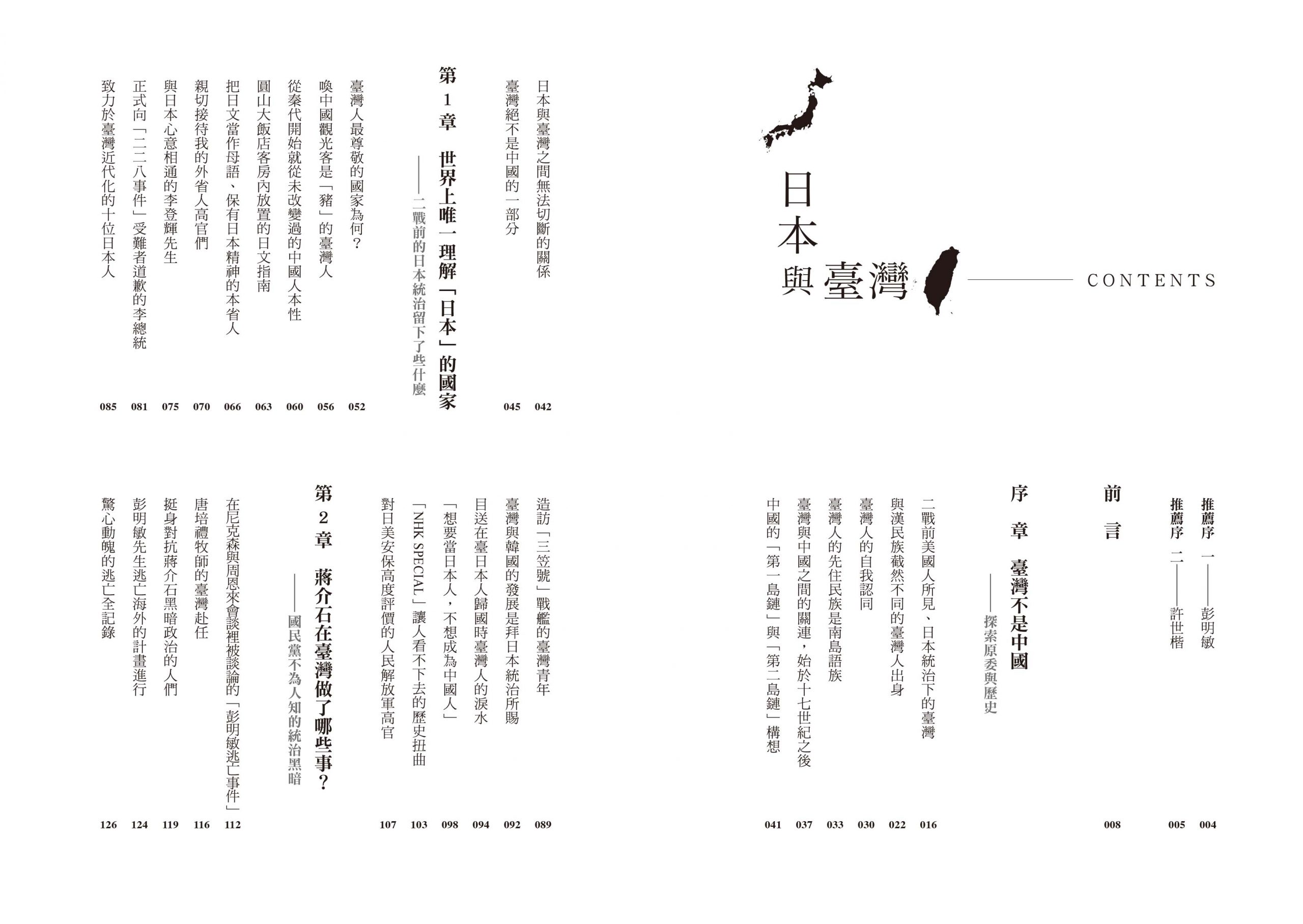 日本與臺灣

CONTENTS

推薦序 一——彭明敏 004
推薦序 二——許世楷 005

前言 008

序章 臺灣不是中國
——探索原委與歷史

二戰前美國人所見、日本統治下的臺灣 016
與漢民族截然不同的臺灣人出身 022
臺灣人的自我認同 030
臺灣人的先住民族是南島語族 033
臺灣與中國之間的關連，始於十七世紀之後 037
中國的「第一島鏈」與「第二島鏈」構想 041

日本與臺灣之間無法切斷的關係 042
臺灣絕不是中國的一部分 045

第1章 世界上唯一理解「日本」的國家
——二戰前的日本統治留下了些什麼

臺灣人最尊敬的國家為何？ 052
喚中國觀光客是「豬」的臺灣人 056
從秦代開始就從未改變過的中國人本性 060
圓山大飯店客房內放置的日文指南 063
把日文當作母語、保有日本精神的本省人 066
親切接待我的外省人高官們 070
與日本心意相通的李登輝先生 075
正式向「二二八事件」受難者道歉的李總統 081
致力於臺灣近代化的十位日本人 085

造訪「三笠號」戰艦的臺灣青年 089
臺灣與韓國的發展是拜日本統治所賜 092
目送在臺日本人歸國時臺灣人的淚水 094
「想要當日本人，不想成為中國人」 098
「NHK SPECIAL」讓人看不下去的歷史扭曲 103
對日美安保高度評價的人民解放軍高官 107

第2章 蔣介石在臺灣做了哪些事？
——國民黨不為人知的統治黑暗

在尼克森與周恩來會談裡被談論的「彭明敏逃亡事件」 112
唐培禮牧師的臺灣赴任 116
挺身對抗蔣介石黑暗政治的人們 119
彭明敏先生逃亡海外的計畫進行 124
驚心動魄的逃亡全記錄 126